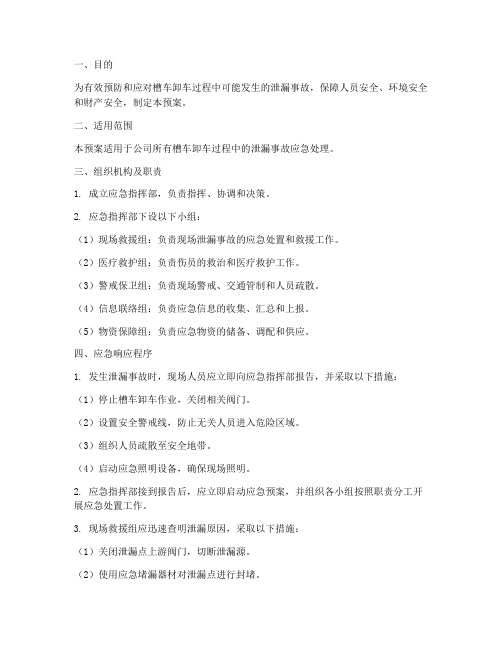 一、目的

为有效预防和应对槽车卸车过程中可能发生的泄漏事故，保障人员安全、环境安全和财产安全，制定本预案。

二、适用范围

本预案适用于公司所有槽车卸车过程中的泄漏事故应急处理。

三、组织机构及职责

1. 成立应急指挥部，负责指挥、协调和决策。

2. 应急指挥部下设以下小组：

（1）现场救援组：负责现场泄漏事故的应急处置和救援工作。

（2）医疗救护组：负责伤员的救治和医疗救护工作。

（3）警戒保卫组：负责现场警戒、交通管制和人员疏散。

（4）信息联络组：负责应急信息的收集、汇总和上报。

（5）物资保障组：负责应急物资的储备、调配和供应。

四、应急响应程序

1. 发生泄漏事故时，现场人员应立即向应急指挥部报告，并采取以下措施：

（1）停止槽车卸车作业，关闭相关阀门。

（2）设置安全警戒线，防止无关人员进入危险区域。

（3）组织人员疏散至安全地带。

（4）启动应急照明设备，确保现场照明。

2. 应急指挥部接到报告后，应立即启动应急预案，并组织各小组按照职责分工开展应急处置工作。

3. 现场救援组应迅速查明泄漏原因，采取以下措施：

（1）关闭泄漏点上游阀门，切断泄漏源。

（2）使用应急堵漏器材对泄漏点进行封堵。